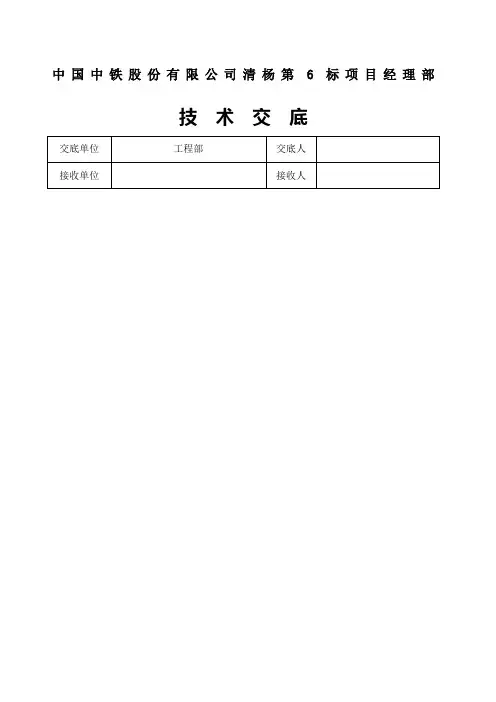 中国中铁股份有限公司清杨第6标项目经理部

技术交底

| 交底单位 | 工程部 | 交底人 |  |
|---|---|---|---|
| 接收单位 |  | 接收人 |  |